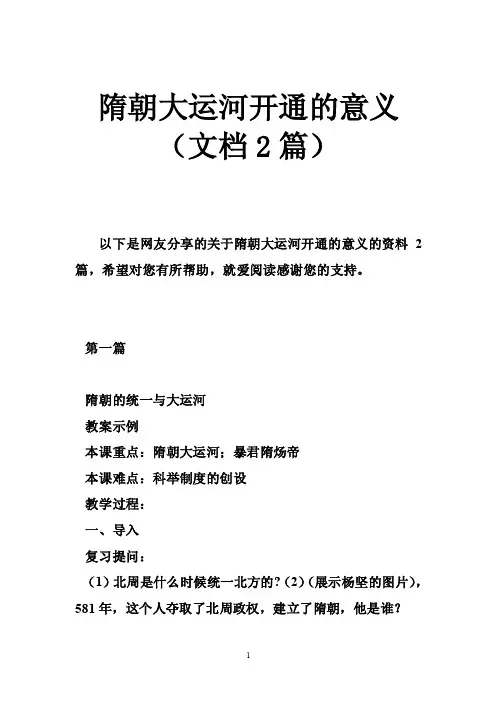 隋朝大运河开通的意义
（文档 2 篇）

以下是网友分享的关于隋朝大运河开通的意义的资料 2 篇，希望对您有所帮助，就爱阅读感谢您的支持。

第一篇

隋朝的统一与大运河
教案示例
本课重点：隋朝大运河；暴君隋炀帝
本课难点：科举制度的创设
教学过程：
一、导入
复习提问：
（1）北周是什么时候统一北方的？（2）（展示杨坚的图片），581 年，这个人夺取了北周政权，建立了隋朝，他是谁？

1